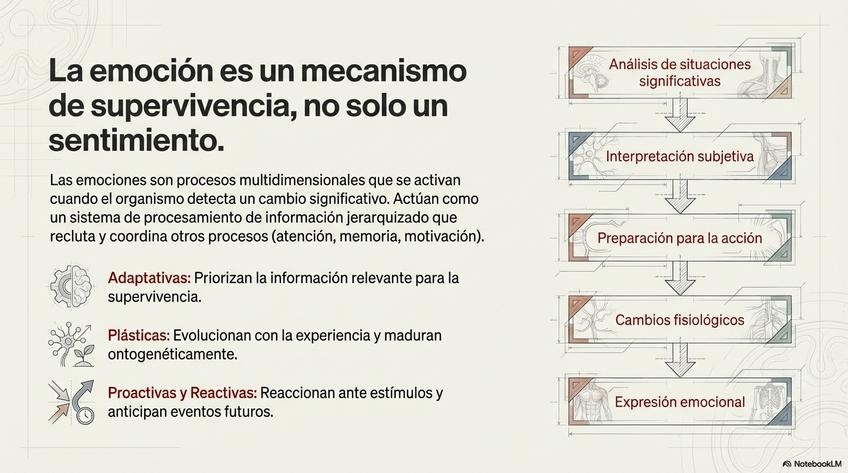 La emoción es un mecanismo de supervivencia, no solo un sentimiento.

Las emociones son procesos multidimensionales que se activan cuando el organismo detecta un cambio significativo. Actúan como un sistema de procesamiento de información jerarquizado que recluta y coordina otros procesos (atención, memoria, motivación).

Adaptativas: Priorizan la información relevante para la supervivencia.

Plásticas: Evolucionan con la experiencia y maduran ontogenéticamente.

Proactivas y Reactivas: Reaccionan ante estímulos y anticipan eventos futuros.

Análisis de situaciones significativas

Interpretación subjetiva

Preparación para la acción

Cambios fisiológicos

Expresión emocional

NotebookLM